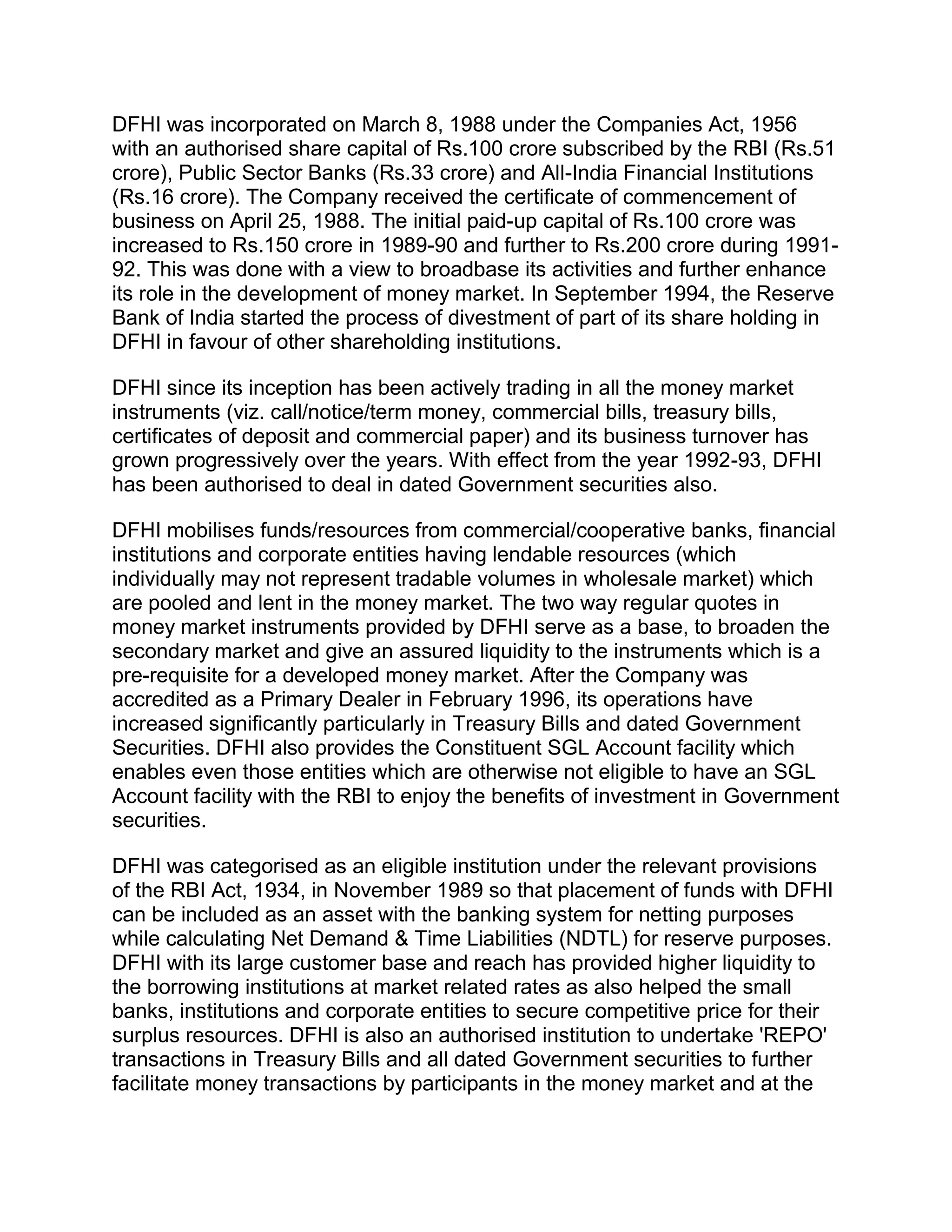 DFHI was incorporated on March 8, 1988 under the Companies Act, 1956 with an authorised share capital of Rs.100 crore subscribed by the RBI (Rs.51 crore), Public Sector Banks (Rs.33 crore) and All-India Financial Institutions (Rs.16 crore). The Company received the certificate of commencement of business on April 25, 1988. The initial paid-up capital of Rs.100 crore was increased to Rs.150 crore in 1989-90 and further to Rs.200 crore during 1991-92. This was done with a view to broadbase its activities and further enhance its role in the development of money market. In September 1994, the Reserve Bank of India started the process of divestment of part of its share holding in DFHI in favour of other shareholding institutions.

DFHI since its inception has been actively trading in all the money market instruments (viz. call/notice/term money, commercial bills, treasury bills, certificates of deposit and commercial paper) and its business turnover has grown progressively over the years. With effect from the year 1992-93, DFHI has been authorised to deal in dated Government securities also.

DFHI mobilises funds/resources from commercial/cooperative banks, financial institutions and corporate entities having lendable resources (which individually may not represent tradable volumes in wholesale market) which are pooled and lent in the money market. The two way regular quotes in money market instruments provided by DFHI serve as a base, to broaden the secondary market and give an assured liquidity to the instruments which is a pre-requisite for a developed money market. After the Company was accredited as a Primary Dealer in February 1996, its operations have increased significantly particularly in Treasury Bills and dated Government Securities. DFHI also provides the Constituent SGL Account facility which enables even those entities which are otherwise not eligible to have an SGL Account facility with the RBI to enjoy the benefits of investment in Government securities.

DFHI was categorised as an eligible institution under the relevant provisions of the RBI Act, 1934, in November 1989 so that placement of funds with DFHI can be included as an asset with the banking system for netting purposes while calculating Net Demand & Time Liabilities (NDTL) for reserve purposes. DFHI with its large customer base and reach has provided higher liquidity to the borrowing institutions at market related rates as also helped the small banks, institutions and corporate entities to secure competitive price for their surplus resources. DFHI is also an authorised institution to undertake 'REPO' transactions in Treasury Bills and all dated Government securities to further facilitate money transactions by participants in the money market and at the